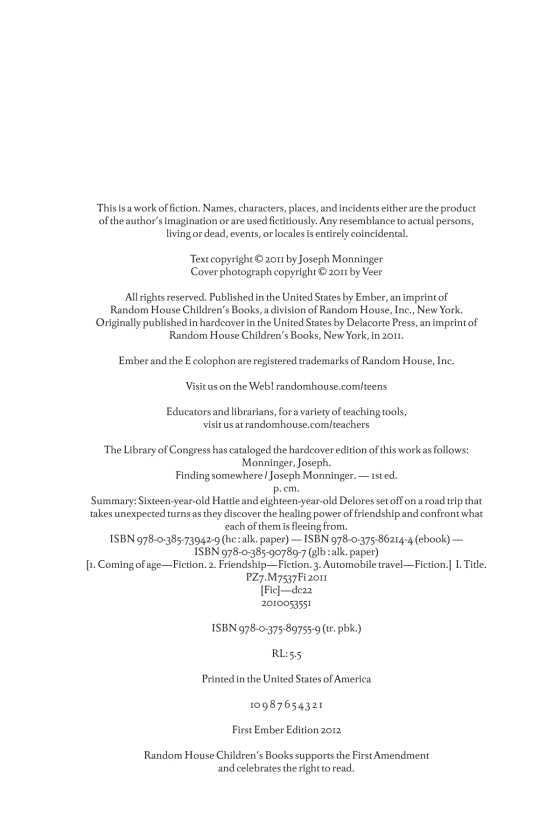 This is a work of fiction. Names, characters, places, and incidents either are the product of the author's imagination or are used fictitiously. Any resemblance to actual persons, living or dead, events, or locales is entirely coincidental.

Text copyright © 2011 by Joseph Monninger
Cover photograph copyright © 2011 by Veer

All rights reserved. Published in the United States by Ember, an imprint of Random House Children's Books, a division of Random House, Inc., New York. Originally published in hardcover in the United States by Delacorte Press, an imprint of Random House Children's Books, New York, in 2011.

Ember and the E colophon are registered trademarks of Random House, Inc.

Visit us on the Web! randomhouse.com/teens

Educators and librarians, for a variety of teaching tools, visit us at randomhouse.com/teachers

The Library of Congress has cataloged the hardcover edition of this work as follows:
Monninger, Joseph.
Finding somewhere / Joseph Monninger. — 1st ed.
p. cm.
Summary: Sixteen-year-old Hattie and eighteen-year-old Delores set off on a road trip that takes unexpected turns as they discover the healing power of friendship and confront what each of them is fleeing from.
ISBN 978-0-385-73942-9 (hc : alk. paper) — ISBN 978-0-375-86214-4 (ebook) — ISBN 978-0-385-90789-7 (glb : alk. paper)
[1. Coming of age—Fiction. 2. Friendship—Fiction. 3. Automobile travel—Fiction.] I. Title.
PZ7.M7537Fi 2011
[Fic]—dc22
2010053551

ISBN 978-0-375-89755-9 (tr. pbk.)

RL: 5.5

Printed in the United States of America

10 9 8 7 6 5 4 3 2 1

First Ember Edition 2012

Random House Children's Books supports the First Amendment and celebrates the right to read.